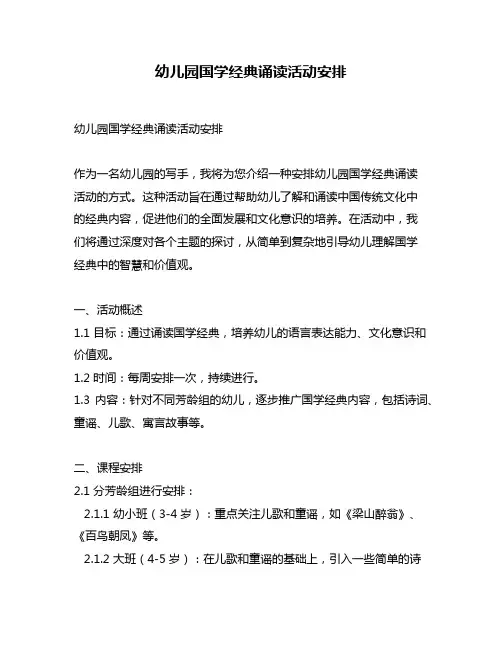 幼儿园国学经典诵读活动安排

幼儿园国学经典诵读活动安排

作为一名幼儿园的写手，我将为您介绍一种安排幼儿园国学经典诵读活动的方式。这种活动旨在通过帮助幼儿了解和诵读中国传统文化中的经典内容，促进他们的全面发展和文化意识的培养。在活动中，我们将通过深度对各个主题的探讨，从简单到复杂地引导幼儿理解国学经典中的智慧和价值观。

一、活动概述
1.1 目标：通过诵读国学经典，培养幼儿的语言表达能力、文化意识和价值观。
1.2 时间：每周安排一次，持续进行。
1.3 内容：针对不同芳龄组的幼儿，逐步推广国学经典内容，包括诗词、童谣、儿歌、寓言故事等。

二、课程安排
2.1 分芳龄组进行安排：
2.1.1 幼小班（3-4 岁）：重点关注儿歌和童谣，如《梁山醉翁》、《百鸟朝凤》等。
2.1.2 大班（4-5 岁）：在儿歌和童谣的基础上，引入一些简单的诗